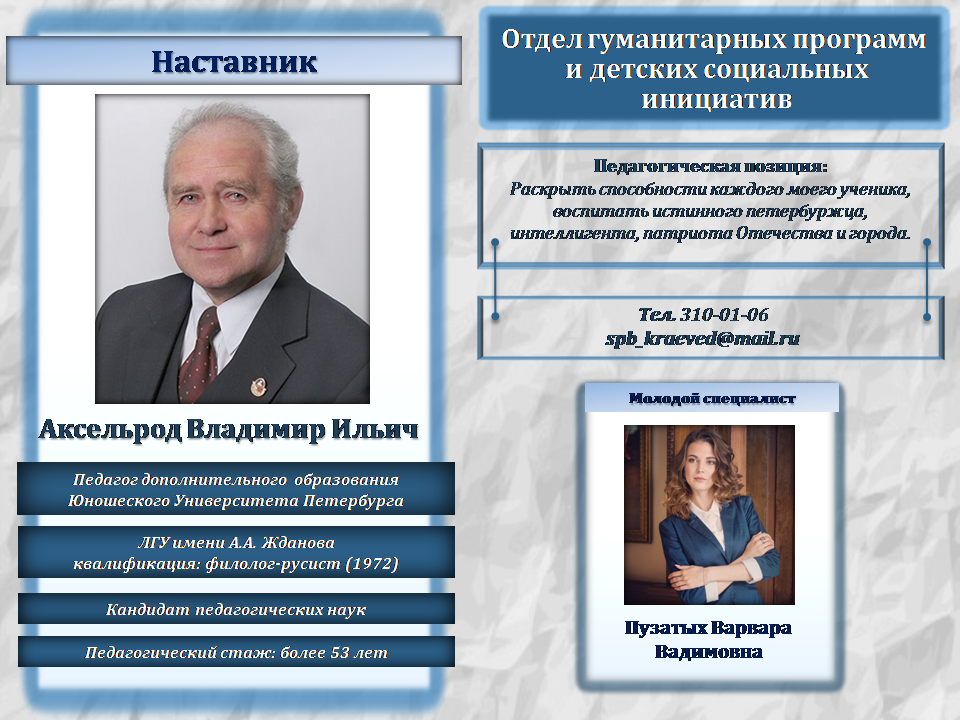 Наставник

Аксельрод Владимир Ильич

Педагог дополнительного образования Юношеского Университета Петербурга

ЛГУ имени А.А. Жданова квалификация: филолог-русист (1972)

Кандидат педагогических наук

Педагогический стаж: более 53 лет

Отдел гуманитарных программ и детских социальных инициатив

Педагогическая позиция:
Раскрыть способности каждого моего ученика, воспитать истинного петербуржца, интеллигента, патриота Отечества и города.

Тел. 310-01-06
spb_kraeved@mail.ru

Молодой специалист

Пузатых Варвара Вадимовна